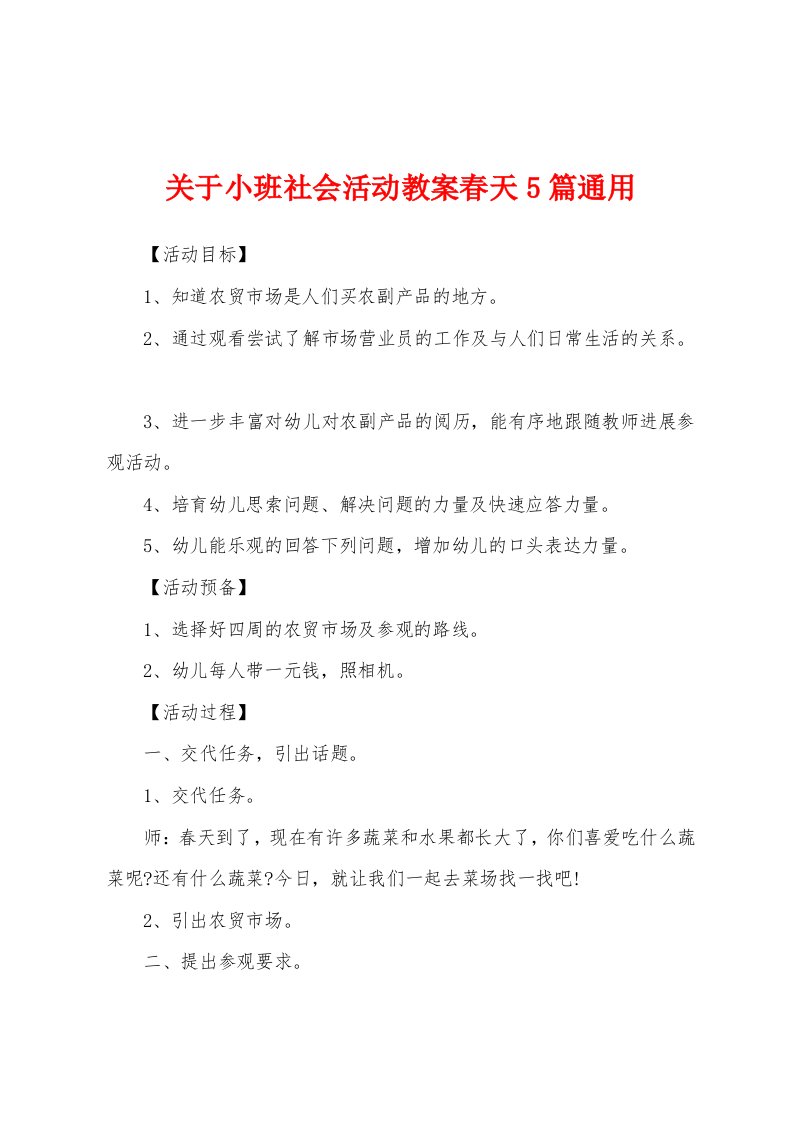 关于小班社会活动教案春天5篇通用

【活动目标】

1、知道农贸市场是人们买农副产品的地方。

2、通过观看尝试了解市场营业员的工作及与人们日常生活的关系。

3、进一步丰富对幼儿对农副产品的阅历，能有序地跟随教师进展参观活动。

4、培育幼儿思索问题、解决问题的力量及快速应答力量。

5、幼儿能乐观的回答下列问题，增加幼儿的口头表达力量。

【活动预备】

1、选择好四周的农贸市场及参观的路线。

2、幼儿每人带一元钱，照相机。

【活动过程】

一、交代任务，引出话题。

1、交代任务。

师：春天到了，现在有许多蔬菜和水果都长大了，你们喜爱吃什么蔬菜呢?还有什么蔬菜?今日，就让我们一起去菜场找一找吧!

2、引出农贸市场。

二、提出参观要求。